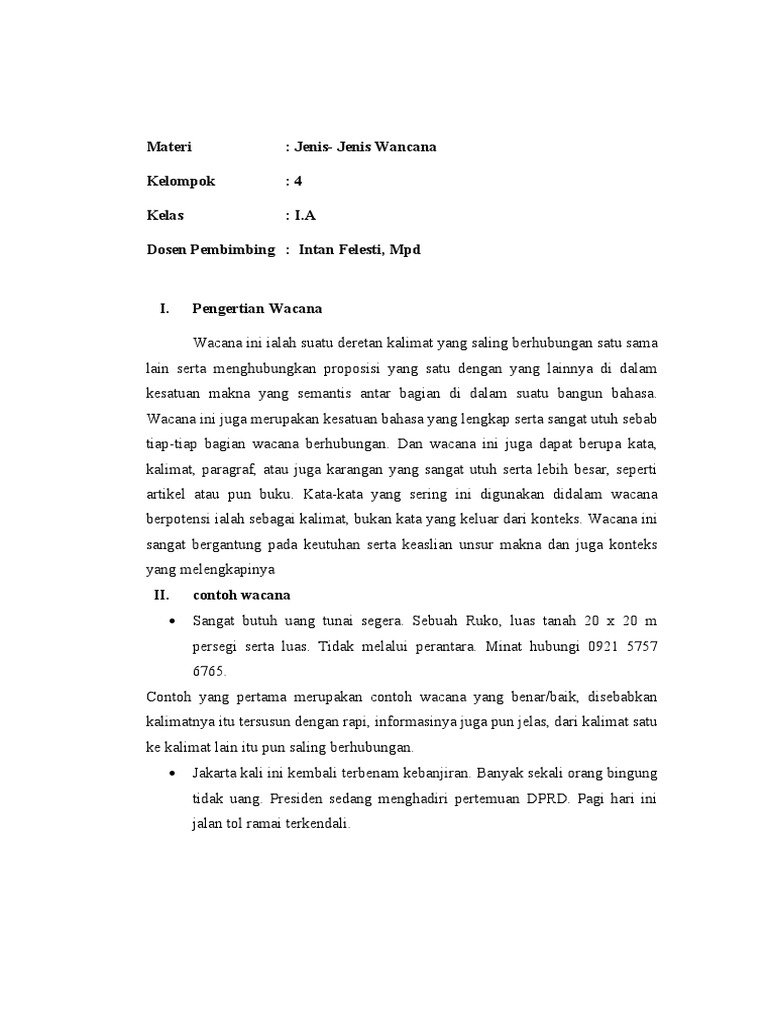 Materi : Jenis- Jenis Wancana

Kelompok : 4

Kelas : I.A

Dosen Pembimbing : Intan Felesti, Mpd

I. Pengertian Wacana

Wacana ini ialah suatu deretan kalimat yang saling berhubungan satu sama lain serta menghubungkan proposisi yang satu dengan yang lainnya di dalam kesatuan makna yang semantis antar bagian di dalam suatu bangun bahasa. Wacana ini juga merupakan kesatuan bahasa yang lengkap serta sangat utuh sebab tiap-tiap bagian wacana berhubungan. Dan wacana ini juga dapat berupa kata, kalimat, paragraf, atau juga karangan yang sangat utuh serta lebih besar, seperti artikel atau pun buku. Kata-kata yang sering ini digunakan didalam wacana berpotensi ialah sebagai kalimat, bukan kata yang keluar dari konteks. Wacana ini sangat bergantung pada keutuhan serta keaslian unsur makna dan juga konteks yang melengkapinya

II. contoh wacana

• Sangat butuh uang tunai segera. Sebuah Ruko, luas tanah 20 x 20 m persegi serta luas. Tidak melalui perantara. Minat hubungi 0921 5757 6765.

Contoh yang pertama merupakan contoh wacana yang benar/baik, disebabkan kalimatnya itu tersusun dengan rapi, informasinya juga pun jelas, dari kalimat satu ke kalimat lain itu pun saling berhubungan.

• Jakarta kali ini kembali terbenam kebanjiran. Banyak sekali orang bingung tidak uang. Presiden sedang menghadiri pertemuan DPRD. Pagi hari ini jalan tol ramai terkendali.